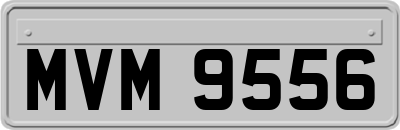 MVM 9556